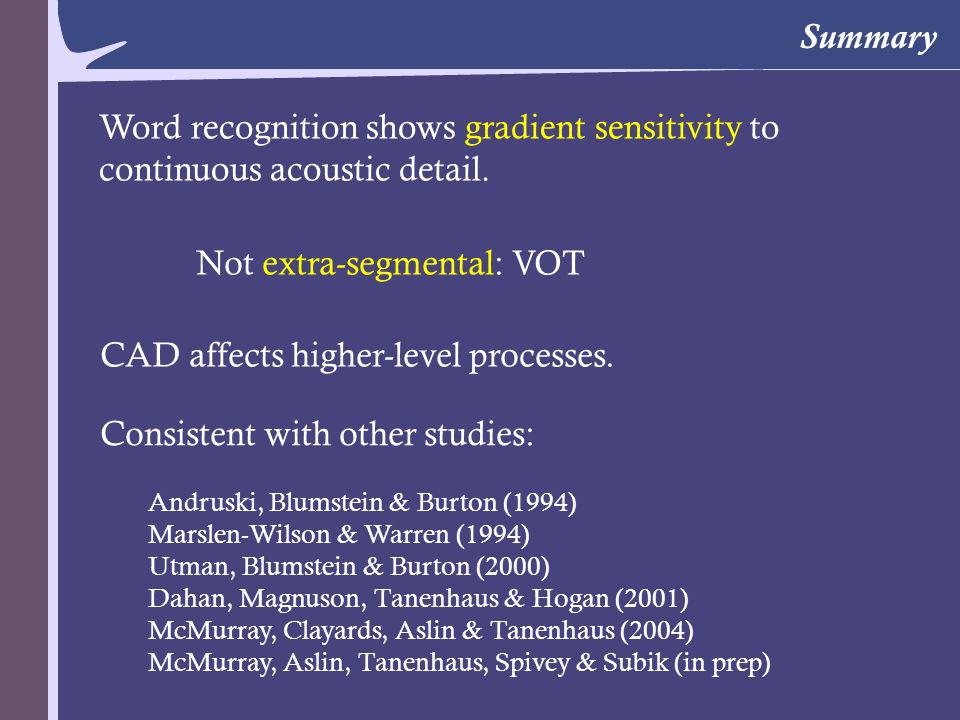 Summary

Word recognition shows gradient sensitivity to continuous acoustic detail.

Not extra-segmental: VOT

CAD affects higher-level processes.

Consistent with other studies:

Andruski, Blumstein & Burton (1994)
Marslen-Wilson & Warren (1994)
Utman, Blumstein & Burton (2000)
Dahan, Magnuson, Tanenhaus & Hogan (2001)
McMurray, Clayards, Aslin & Tanenhaus (2004)
McMurray, Aslin, Tanenhaus, Spivey & Subik (in prep)